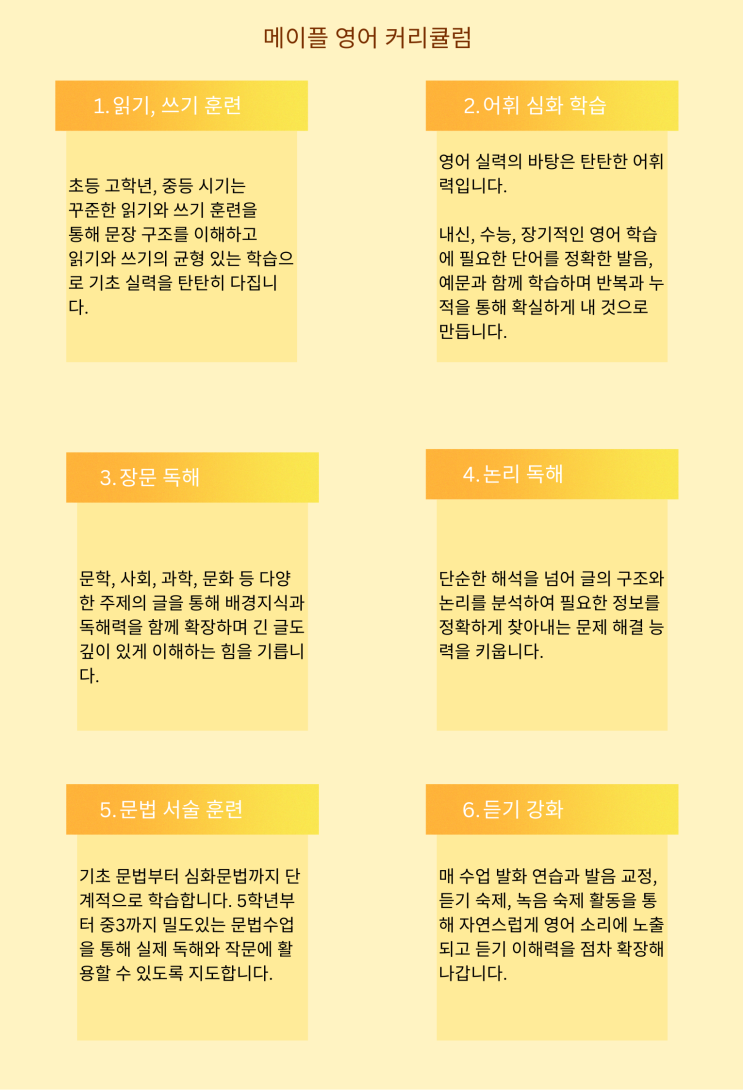 메이플 영어 커리큘럼

1. 읽기, 쓰기 훈련

초등 고학년, 중등 시기는 꾸준한 읽기와 쓰기 훈련을 통해 문장 구조를 이해하고 읽기와 쓰기의 균형 있는 학습으로 기초 실력을 탄탄히 다집니다.

2. 어휘 심화 학습

영어 실력의 바탕은 탄탄한 어휘력입니다.

내신, 수능, 장기적인 영어 학습에 필요한 단어를 정확한 발음, 예문과 함께 학습하며 반복과 누적을 통해 확실하게 내 것으로 만듭니다.

3. 장문 독해

문학, 사회, 과학, 문화 등 다양한 주제의 글을 통해 배경지식과 독해력을 함께 확장하며 긴 글도 깊이 있게 이해하는 힘을 기릅니다.

4. 논리 독해

단순한 해석을 넘어 글의 구조와 논리를 분석하여 필요한 정보를 정확하게 찾아내는 문제 해결 능력을 키웁니다.

5. 문법 서술 훈련

기초 문법부터 심화문법까지 단계적으로 학습합니다. 5학년부터 중3까지 밀도있는 문법수업을 통해 실제 독해와 작문에 활용할 수 있도록 지도합니다.

6. 듣기 강화

매 수업 발화 연습과 발음 교정, 듣기 숙제, 녹음 숙제 활동을 통해 자연스럽게 영어 소리에 노출되고 듣기 이해력을 점차 확장해 나갑니다.